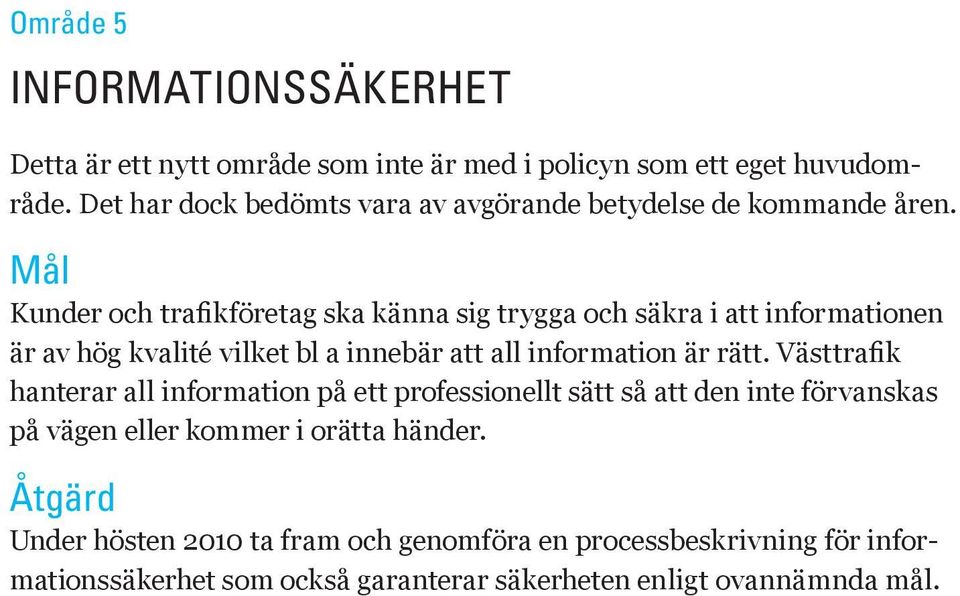 Område 5

INFORMATIONSSÄKERHET

Detta är ett nytt område som inte är med i policyn som ett eget huvudområde. Det har dock bedömts vara av avgörande betydelse de kommande åren.

Mål

Kunder och trafikföretag ska känna sig trygga och säkra i att informationen är av hög kvalité vilket bl a innebär att all information är rätt. Västtrafik hanterar all information på ett professionellt sätt så att den inte förvanskas på vägen eller kommer i orätta händer.

Åtgärd

Under hösten 2010 ta fram och genomföra en processbeskrivning för informationssäkerhet som också garanterar säkerheten enligt ovannämnda mål.